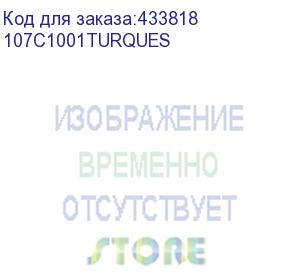 Код для заказа:433818
107C1001TURQUES

ИЗОБРАЖЕНИЕ
ВРЕМЕННО
ОТСУТСТВУЕТ
STORE